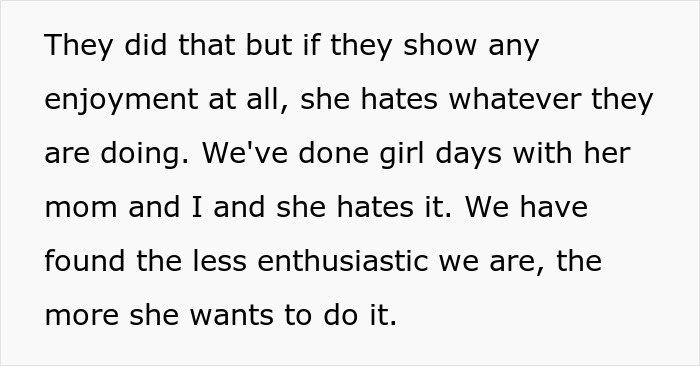 They did that but if they show any enjoyment at all, she hates whatever they are doing. We've done girl days with her mom and I and she hates it. We have found the less enthusiastic we are, the more she wants to do it.